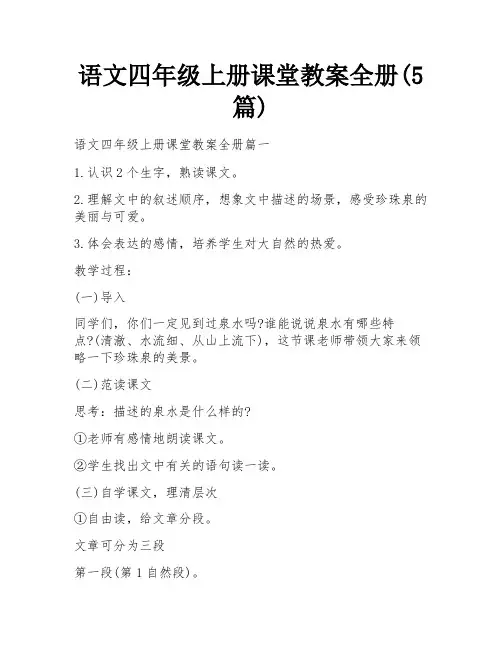 语文四年级上册课堂教案全册(5篇)

语文四年级上册课堂教案全册篇一

1.认识2个生字，熟读课文。

2.理解文中的叙述顺序，想象文中描述的场景，感受珍珠泉的美丽与可爱。

3.体会表达的感情，培养学生对大自然的热爱。

教学过程：

(一)导入

同学们，你们一定见到过泉水吗?谁能说说泉水有哪些特点?(清澈、水流细、从山上流下)，这节课老师带领大家来领略一下珍珠泉的美景。

(二)范读课文

思考：描述的泉水是什么样的?

①老师有感情地朗读课文。

②学生找出文中有关的语句读一读。

(三)自学课文，理清层次

①自由读，给文章分段。

文章可分为三段

第一段(第1自然段)。